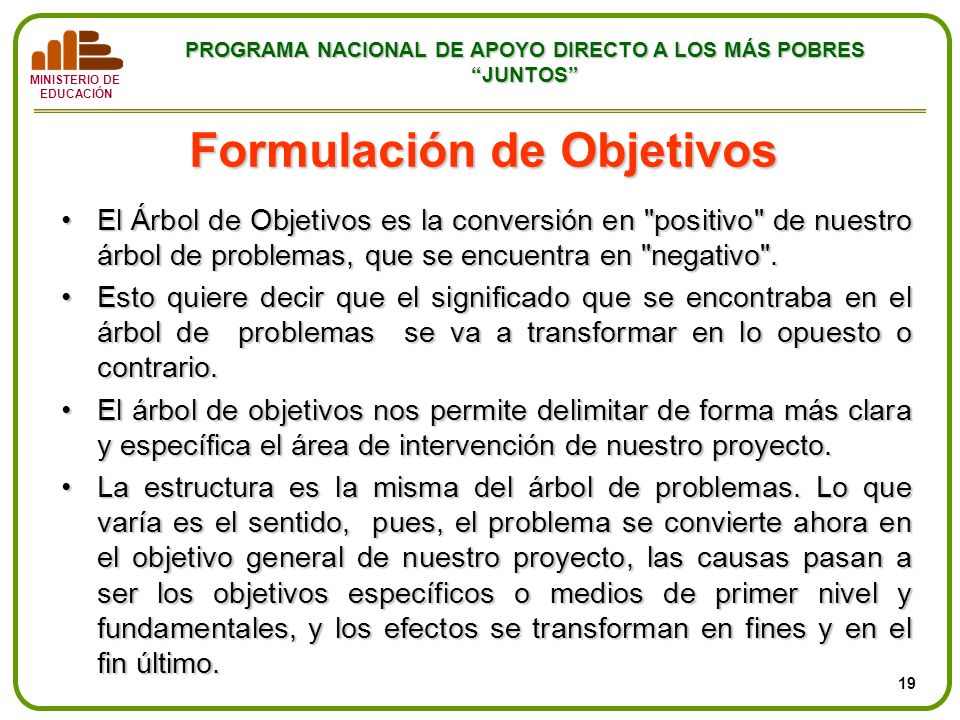 MINISTERIO DE EDUCACIÓN

PROGRAMA NACIONAL DE APOYO DIRECTO A LOS MÁS POBRES
“JUNTOS”

Formulación de Objetivos

• El Árbol de Objetivos es la conversión en "positivo" de nuestro árbol de problemas, que se encuentra en "negativo".

• Esto quiere decir que el significado que se encontraba en el árbol de problemas se va a transformar en lo opuesto o contrario.

• El árbol de objetivos nos permite delimitar de forma más clara y específica el área de intervención de nuestro proyecto.

• La estructura es la misma del árbol de problemas. Lo que varía es el sentido, pues, el problema se convierte ahora en el objetivo general de nuestro proyecto, las causas pasan a ser los objetivos específicos o medios de primer nivel y fundamentales, y los efectos se transforman en fines y en el fin último.

19